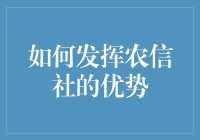 如何发挥农信社的优势